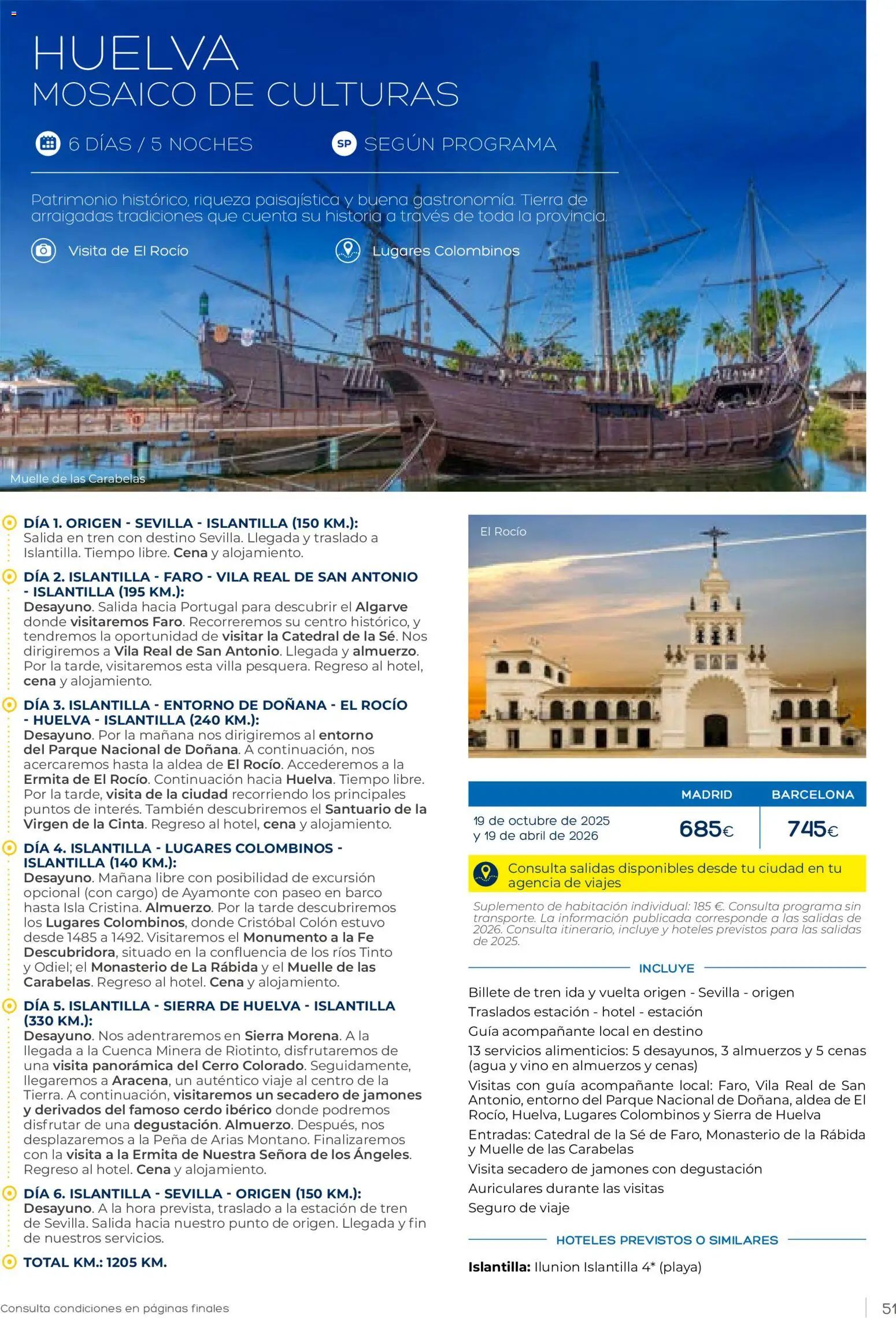 HUELVA
MOSAICO DE CULTURAS

6 DÍAS / 5 NOCHES

SP SEGÚN PROGRAMA

Patrimonio histórico, riqueza paisajística y buena gastronomía. Tierra de arraigadas tradiciones que cuenta su historia a través de toda la provincia.

Visita de El Rocío

Lugares Colombinos

Muelle de las Carabelas

DÍA 1. ORIGEN - SEVILLA - ISLANTILLA (150 KM.):
Salida en tren con destino Sevilla. Llegada y traslado a Islantilla. Tiempo libre. Cena y alojamiento.

DÍA 2. ISLANTILLA - FARO - VILA REAL DE SAN ANTONIO - ISLANTILLA (195 KM.):
Desayuno. Salida hacia Portugal para descubrir el Algarve donde visitaremos Faro. Recorreremos su centro histórico, y tendremos la oportunidad de visitar la Catedral de la Sé. Nos dirigiremos a Vila Real de San Antonio. Llegada y almuerzo. Por la tarde, visitaremos esta villa pesquera. Regreso al hotel, cena y alojamiento.

DÍA 3. ISLANTILLA - ENTORNO DE DOÑANA - EL ROCÍO - HUELVA - ISLANTILLA (240 KM.):
Desayuno. Por la mañana nos dirigiremos al entorno del Parque Nacional de Doñana. A continuación, nos acercaremos hasta la aldea de El Rocío. Accederemos a la Ermita de El Rocío. Continuación hacia Huelva. Tiempo libre. Por la tarde, visita de la ciudad recorriendo los principales puntos de interés. También descubriremos el Santuario de la Virgen de la Cinta. Regreso al hotel, cena y alojamiento.

DÍA 4. ISLANTILLA - LUGARES COLOMBINOS - ISLANTILLA (140 KM.):
Desayuno. Mañana libre con posibilidad de excursión opcional (con cargo) de Ayamonte con paseo en barco hasta Isla Cristina. Almuerzo. Por la tarde descubriremos los Lugares Colombinos, donde Cristóbal Colón estuvo desde 1485 a 1492. Visitaremos el Monumento a la Fe Descubridora, situado en la confluencia de los ríos Tinto y Odiel; el Monasterio de La Rábida y el Muelle de las Carabelas. Regreso al hotel. Cena y alojamiento.

DÍA 5. ISLANTILLA - SIERRA DE HUELVA - ISLANTILLA (330 KM.):
Desayuno. Nos adentraremos en Sierra Morena. A la llegada a la Cuenca Minera de Riotinto, disfrutaremos de una visita panorámica del Cerro Colorado. Seguidamente, llegaremos a Aracena, un auténtico viaje al centro de la Tierra. A continuación, visitaremos un secadero de jamones y derivados del famoso cerdo ibérico donde podremos disfrutar de una degustación. Almuerzo. Después, nos desplazaremos a la Peña de Arias Montano. Finalizaremos con la visita a la Ermita de Nuestra Señora de los Ángeles. Regreso al hotel. Cena y alojamiento.

DÍA 6. ISLANTILLA - SEVILLA - ORIGEN (150 KM.):
Desayuno. A la hora prevista, traslado a la estación de tren de Sevilla. Salida hacia nuestro punto de origen. Llegada y fin de nuestros servicios.

TOTAL KM.: 1205 KM.

El Rocío

| | MADRID | BARCELONA |
|---|---|---|
| 19 de octubre de 2025 y 19 de abril de 2026 | 685€ | 745€ |

Consulta salidas disponibles desde tu ciudad en tu agencia de viajes

Suplemento de habitación individual: 185 €. Consulta programa sin transporte. La información publicada corresponde a las salidas de 2026. Consulta itinerario, incluye y hoteles previstos para las salidas de 2025.

INCLUYE

Billete de tren ida y vuelta origen - Sevilla - origen
Traslados estación - hotel - estación
Guía acompañante local en destino
13 servicios alimenticios: 5 desayunos, 3 almuerzos y 5 cenas (agua y vino en almuerzos y cenas)
Visitas con guía acompañante local: Faro, Vila Real de San Antonio, entorno del Parque Nacional de Doñana, aldea de El Rocío, Huelva, Lugares Colombinos y Sierra de Huelva
Entradas: Catedral de la Sé de Faro, Monasterio de la Rábida y Muelle de las Carabelas
Visita secadero de jamones con degustación
Auriculares durante las visitas
Seguro de viaje

HOTELES PREVISTOS O SIMILARES

Islantilla: Ilunion Islantilla 4* (playa)

Consulta condiciones en páginas finales

51